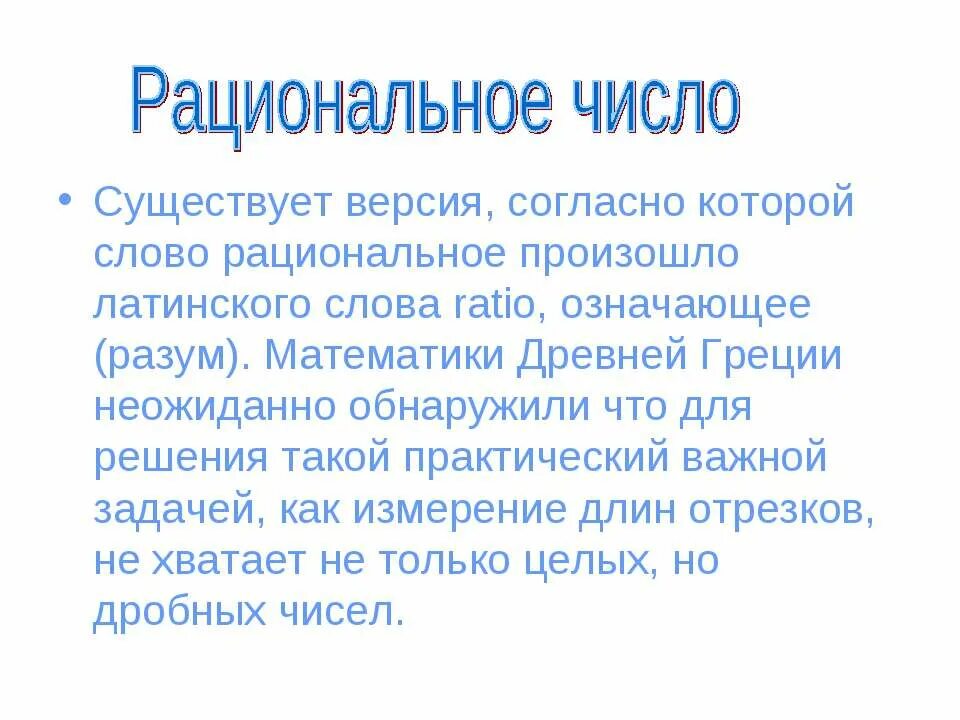 Рациональное число

• Существует версия, согласно которой слово рациональное произошло латинского слова ratio, означающее (разум). Математики Древней Греции неожиданно обнаружили что для решения такой практический важной задачей, как измерение длин отрезков, не хватает не только целых, но дробных чисел.